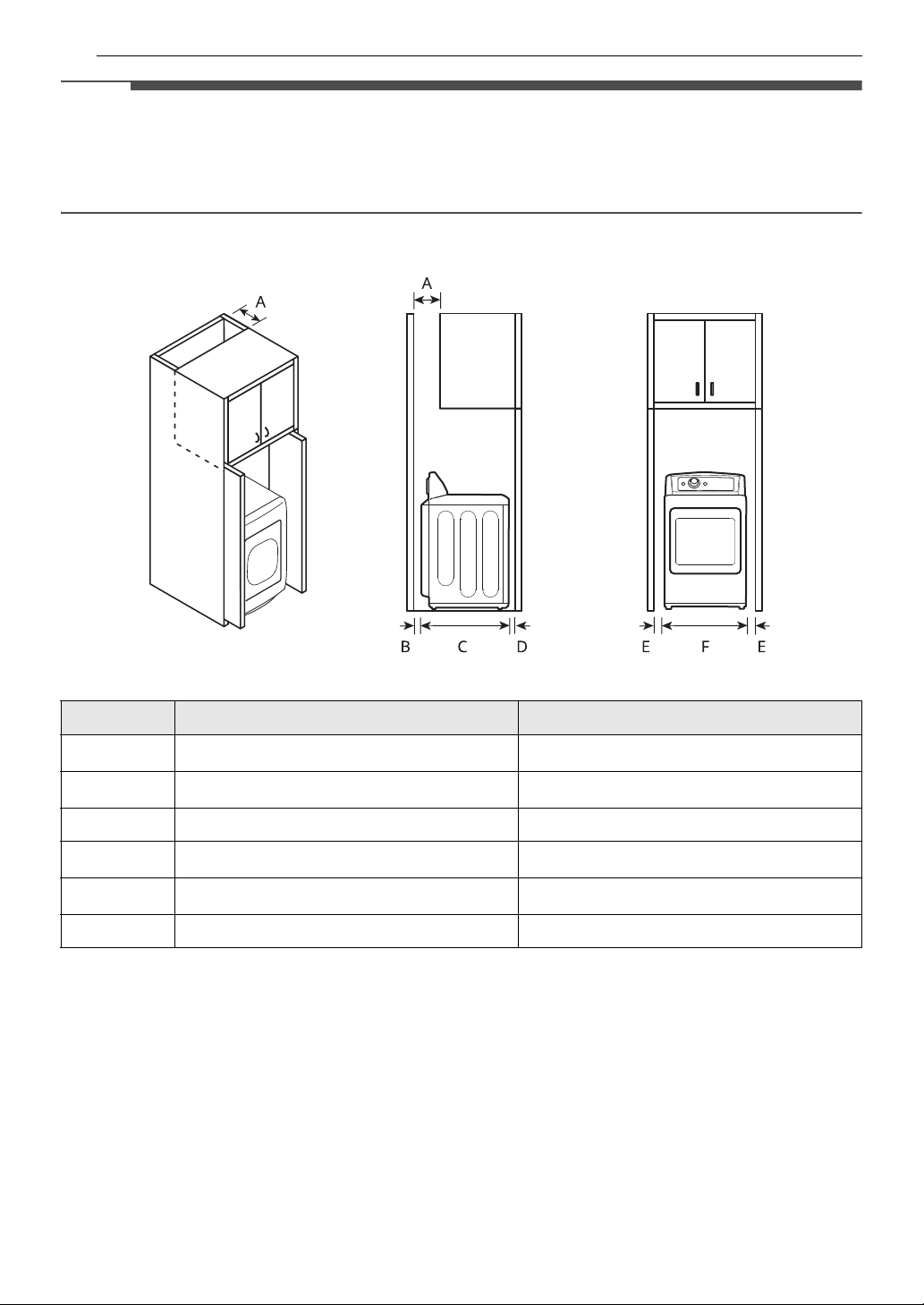 A

A

B C D

E F E